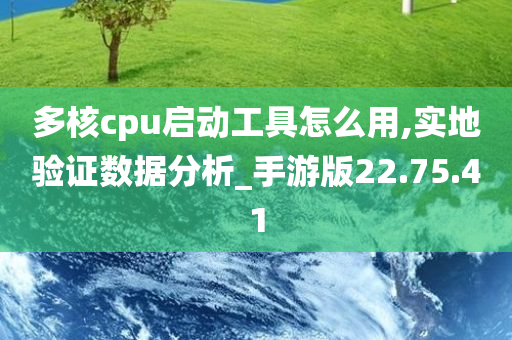 多核cpu启动工具怎么用,实地验证数据分析_手游版22.75.41